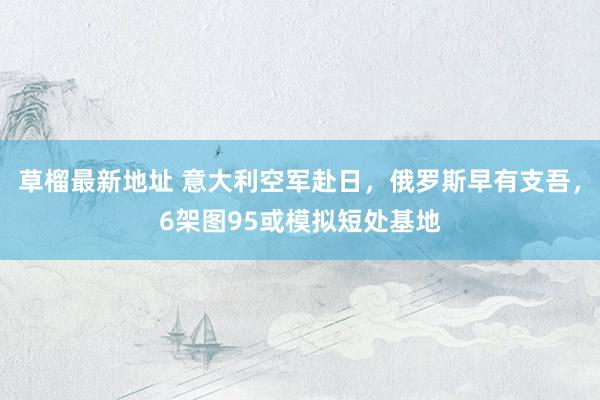 草榴最新地址 意大利空军赴日，俄罗斯早有支吾，6架图95或模拟短处基地